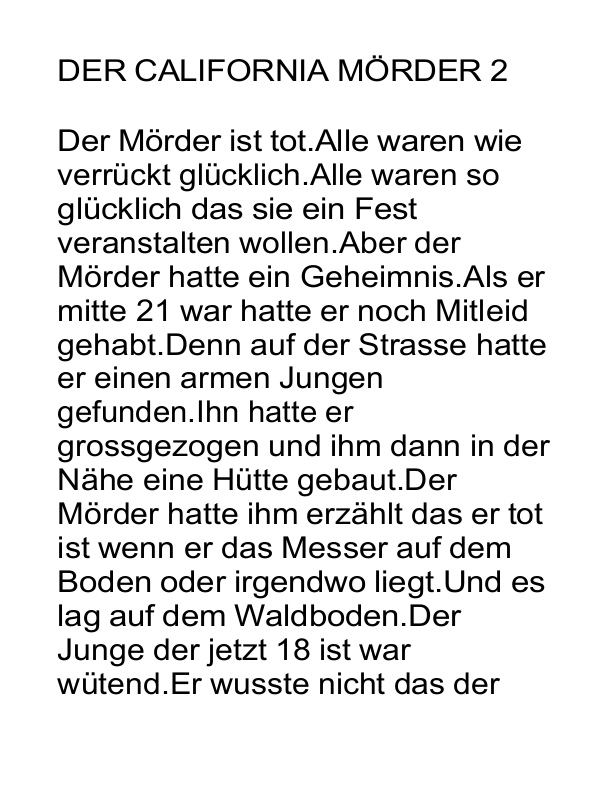 DER CALIFORNIA MÖRDER 2

Der Mörder ist tot.Alle waren wie verrückt glücklich.Alle waren so glücklich das sie ein Fest veranstalten wollen.Aber der Mörder hatte ein Geheimnis.Als er mitte 21 war hatte er noch Mitleid gehabt.Denn auf der Strasse hatte er einen armen Jungen gefunden.Ihn hatte er grossgezogen und ihm dann in der Nähe eine Hütte gebaut.Der Mörder hatte ihm erzählt das er tot ist wenn er das Messer auf dem Boden oder irgendwo liegt.Und es lag auf dem Waldboden.Der Junge der jetzt 18 ist war wütend.Er wusste nicht das der